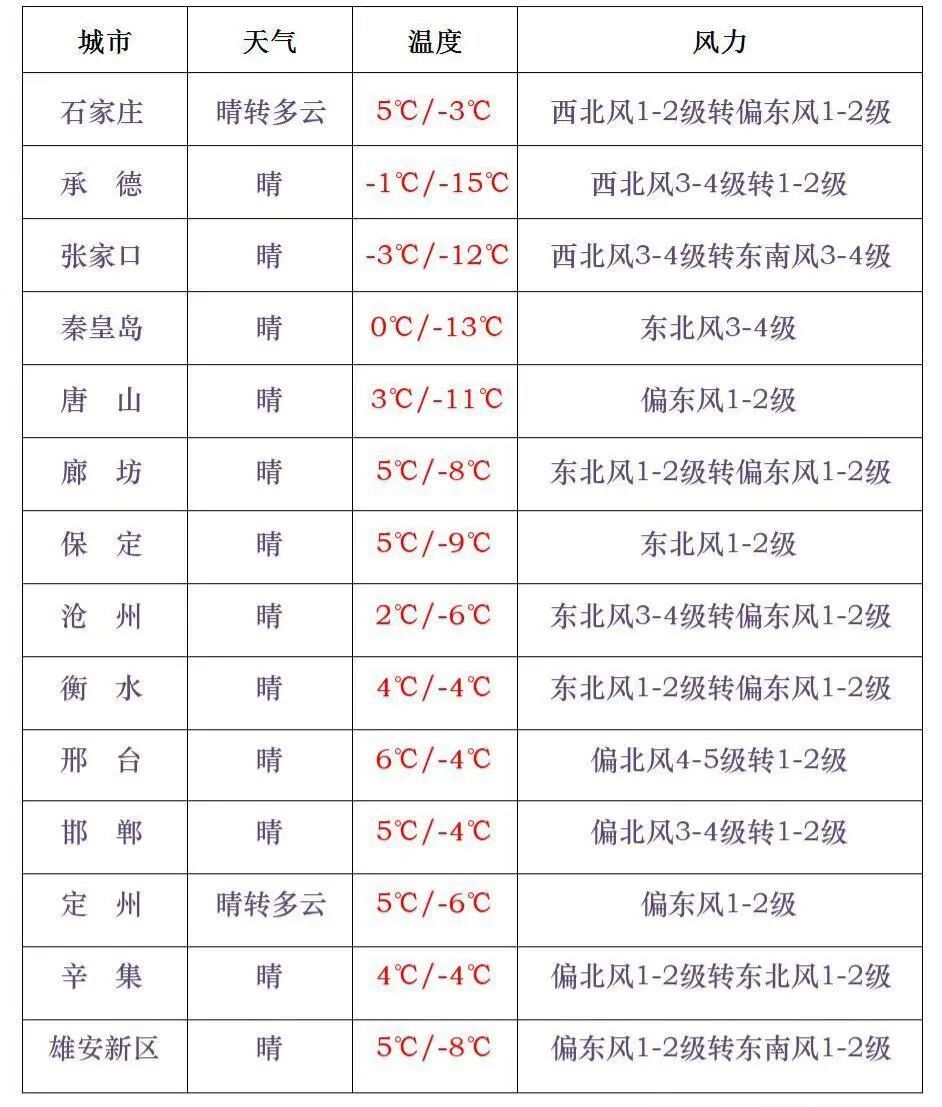 | 城市 | 天气 | 温度 | 风力 |
|---|---|---|---|
| 石家庄 | 晴转多云 | 5℃/-3℃ | 西北风1-2级转偏东风1-2级 |
| 承　德 | 晴 | -1℃/-15℃ | 西北风3-4级转1-2级 |
| 张家口 | 晴 | -3℃/-12℃ | 西北风3-4级转东南风3-4级 |
| 秦皇岛 | 晴 | 0℃/-13℃ | 东北风3-4级 |
| 唐　山 | 晴 | 3℃/-11℃ | 偏东风1-2级 |
| 廊　坊 | 晴 | 5℃/-8℃ | 东北风1-2级转偏东风1-2级 |
| 保　定 | 晴 | 5℃/-9℃ | 东北风1-2级 |
| 沧　州 | 晴 | 2℃/-6℃ | 东北风3-4级转偏东风1-2级 |
| 衡　水 | 晴 | 4℃/-4℃ | 东北风1-2级转偏东风1-2级 |
| 邢　台 | 晴 | 6℃/-4℃ | 偏北风4-5级转1-2级 |
| 邯　郸 | 晴 | 5℃/-4℃ | 偏北风3-4级转1-2级 |
| 定　州 | 晴转多云 | 5℃/-6℃ | 偏东风1-2级 |
| 辛　集 | 晴 | 4℃/-4℃ | 偏北风1-2级转东北风1-2级 |
| 雄安新区 | 晴 | 5℃/-8℃ | 偏东风1-2级转东南风1-2级 |